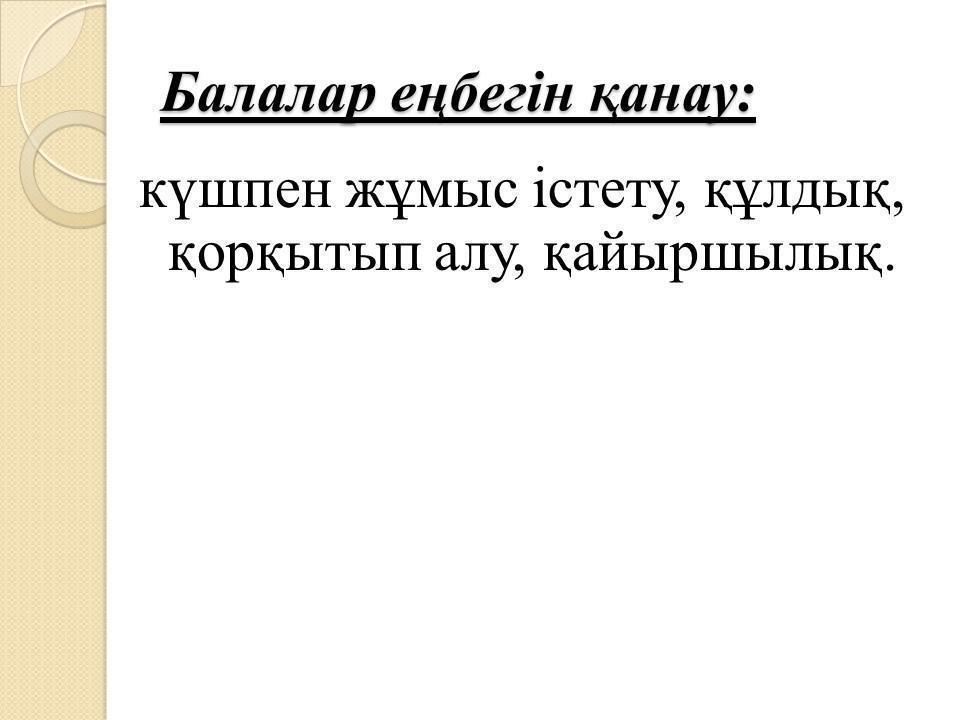 Балалар еңбегін қанау:

күшпен жұмыс істету, құлдық, қорқытып алу, қайыршылық.